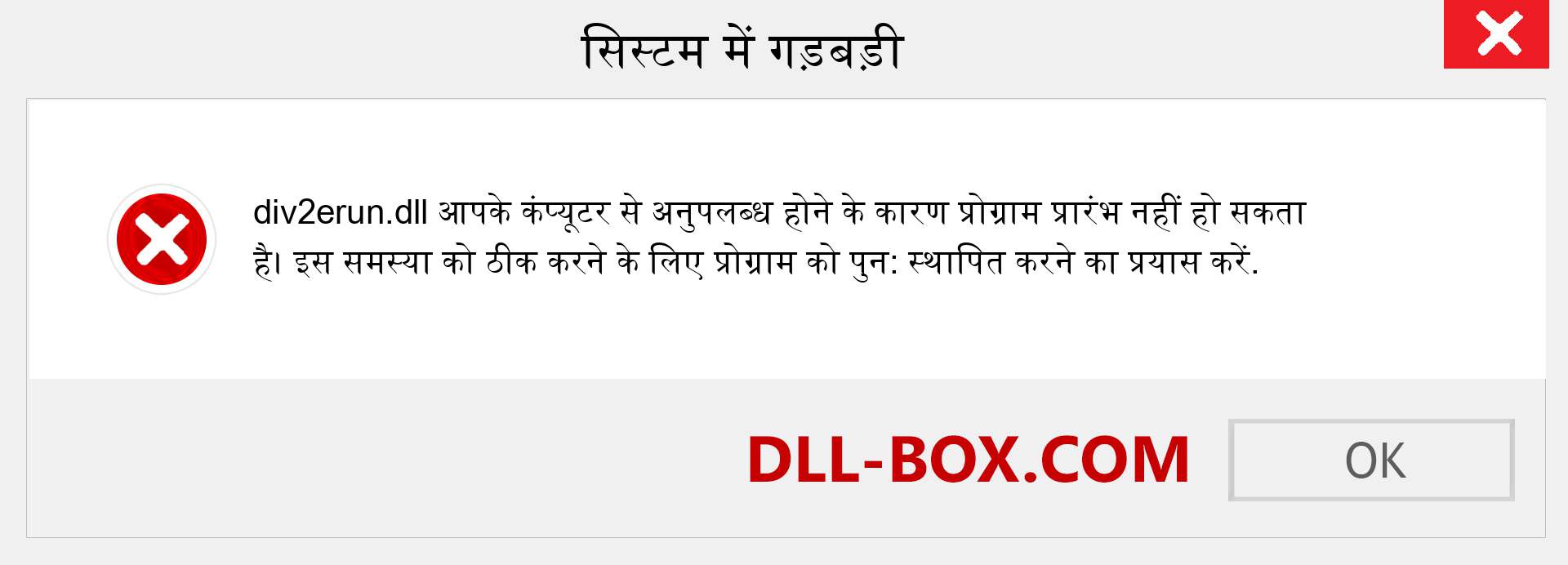 सिस्टम में गड़बड़ी

div2erun.dll आपके कंप्यूटर से अनुपलब्ध होने के कारण प्रोग्राम प्रारंभ नहीं हो सकता है। इस समस्या को ठीक करने के लिए प्रोग्राम को पुन: स्थापित करने का प्रयास करें.

DLL-BOX.COM

OK